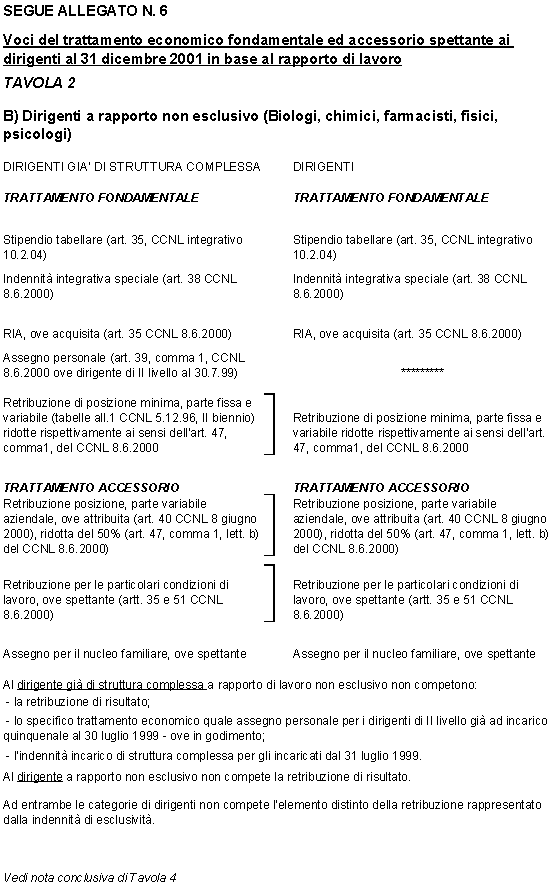 SEGUE ALLEGATO N. 6

Voci del trattamento economico fondamentale ed accessorio spettante ai dirigenti al 31 dicembre 2001 in base al rapporto di lavoro

TAVOLA 2

B) Dirigenti a rapporto non esclusivo (Biologi, chimici, farmacisti, fisici, psicologi)

DIRIGENTI GIA' DI STRUTTURA COMPLESSA

TRATTAMENTO FONDAMENTALE

Stipendio tabellare (art. 35, CCNL integrativo 10.2.04)

Indennità integrativa speciale (art. 38 CCNL 8.6.2000)

RIA, ove acquisita (art. 35 CCNL 8.6.2000)

Assegno personale (art. 39, comma 1, CCNL 8.6.2000 ove dirigente di II livello al 30.7.99)

Retribuzione di posizione minima, parte fissa e variabile (tabelle all.1 CCNL 5.12.96, II biennio) ridotte rispettivamente ai sensi dell'art. 47, comma1, del CCNL 8.6.2000

TRATTAMENTO ACCESSORIO

Retribuzione posizione, parte variabile aziendale, ove attribuita (art. 40 CCNL 8 giugno 2000), ridotta del 50% (art. 47, comma 1, lett. b) del CCNL 8.6.2000)

Retribuzione per le particolari condizioni di lavoro, ove spettante (artt. 35 e 51 CCNL 8.6.2000)

Assegno per il nucleo familiare, ove spettante

DIRIGENTI

TRATTAMENTO FONDAMENTALE

Stipendio tabellare (art. 35, CCNL integrativo 10.2.04)

Indennità integrativa speciale (art. 38 CCNL 8.6.2000)

RIA, ove acquisita (art. 35 CCNL 8.6.2000)

*********

Retribuzione di posizione minima, parte fissa e variabile ridotte rispettivamente ai sensi dell'art. 47, comma1, del CCNL 8.6.2000

TRATTAMENTO ACCESSORIO

Retribuzione posizione, parte variabile aziendale, ove attribuita (art. 40 CCNL 8 giugno 2000), ridotta del 50% (art. 47, comma 1, lett. b) del CCNL 8.6.2000)

Retribuzione per le particolari condizioni di lavoro, ove spettante (artt. 35 e 51 CCNL 8.6.2000)

Assegno per il nucleo familiare, ove spettante

Al dirigente già di struttura complessa a rapporto di lavoro non esclusivo non competono:
- la retribuzione di risultato;
- lo specifico trattamento economico quale assegno personale per i dirigenti di II livello già ad incarico quinquenale al 30 luglio 1999 - ove in godimento;
- l'indennità incarico di struttura complessa per gli incaricati dal 31 luglio 1999.

Al dirigente a rapporto non esclusivo non compete la retribuzione di risultato.

Ad entrambe le categorie di dirigenti non compete l'elemento distinto della retribuzione rappresentato dalla indennità di esclusività.

Vedi nota conclusiva di Tavola 4